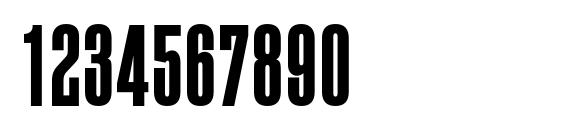 1234567890